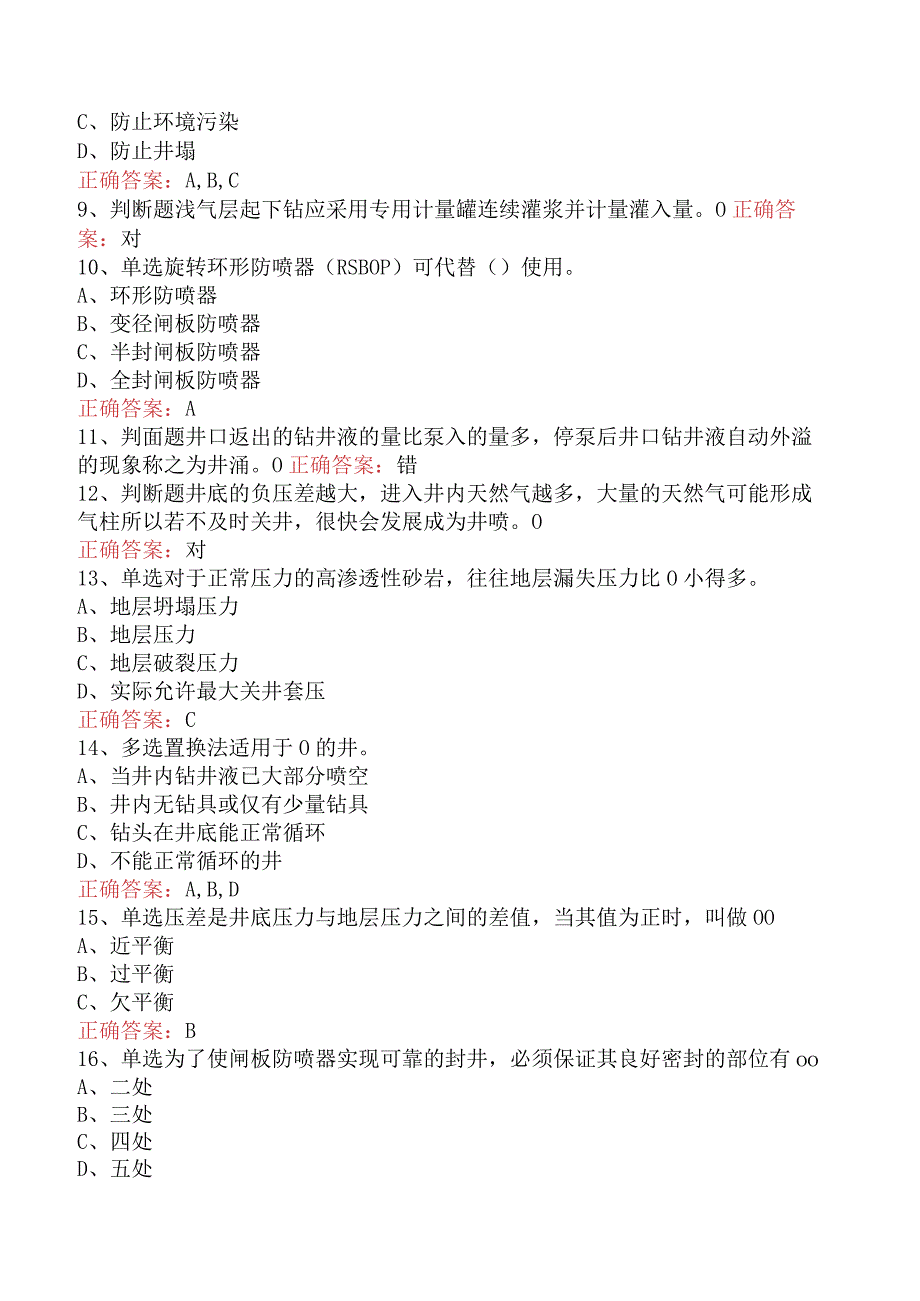 C、防止环境污染
D、防止井塌
正确答案：A,B,C
9、判断题浅气层起下钻应采用专用计量罐连续灌浆并计量灌入量。0 正确答案：对
10、单选旋转环形防喷器（RSBOP）可代替（）使用。
A、环形防喷器
B、变径闸板防喷器
C、半封闸板防喷器
D、全封闸板防喷器
正确答案：A
11、判面题井口返出的钻井液的量比泵入的量多，停泵后井口钻井液自动外溢的现象称之为井涌。0 正确答案：错
12、判断题井底的负压差越大，进入井内天然气越多，大量的天然气可能形成气柱所以若不及时关井，很快会发展成为井喷。0
正确答案：对
13、单选对于正常压力的高渗透性砂岩，往往地层漏失压力比 0 小得多。
A、地层坍塌压力
B、地层压力
C、地层破裂压力
D、实际允许最大关井套压
正确答案：C
14、多选置换法适用于 0 的井。
A、当井内钻井液已大部分喷空
B、井内无钻具或仅有少量钻具
C、钻头在井底能正常循环
D、不能正常循环的井
正确答案：A,B,D
15、单选压差是井底压力与地层压力之间的差值，当其值为正时，叫做 00
A、近平衡
B、过平衡
C、欠平衡
正确答案：B
16、单选为了使闸板防喷器实现可靠的封井，必须保证其良好密封的部位有 oo
A、二处
B、三处
C、四处
D、五处